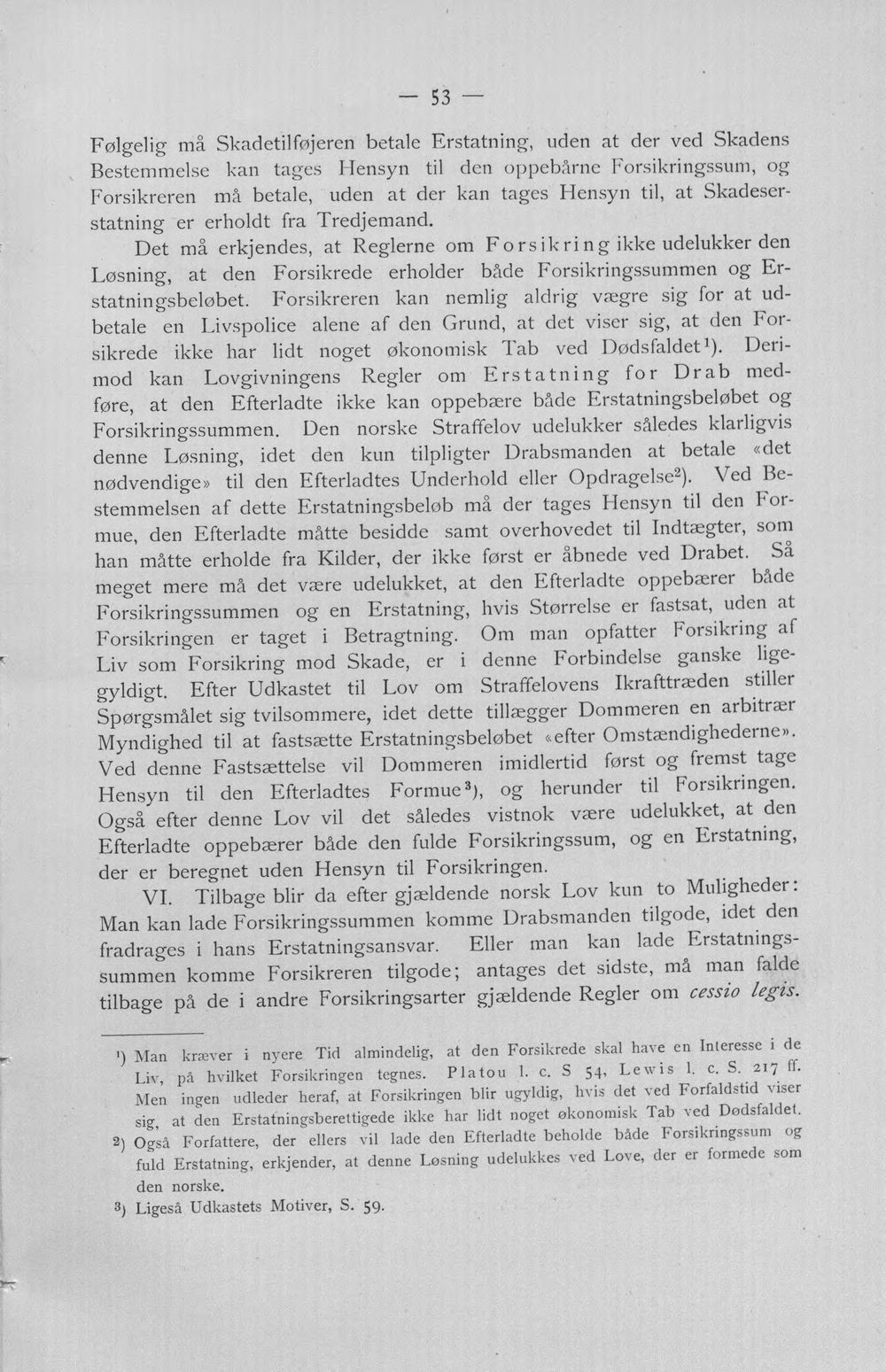 — 53 —

Følgelig må Skadetilføjeren betale Erstatning, uden at der ved Skadens Bestemmelse kan tages Hensyn til den oppebårne Forsikringssum, og Forsikreren må betale, uden at der kan tages Hensyn til, at Skadeserstatning er erholdt fra Tredjemand.

Det må erkjendes, at Reglerne om Forsikring ikke udelukker den Løsning, at den Forsikrede erholder både Forsikringssummen og Erstatningsbeløbet. Forsikreren kan nemlig aldrig vægre sig for at udbetale en Livspolice alene af den Grund, at det viser sig, at den Forsikrede ikke har lidt noget økonomisk Tab ved Dødsfaldet$^{1}$). Derimod kan Lovgivningens Regler om Erstatning for Drab medføre, at den Efterladte ikke kan oppebære både Erstatningsbeløbet og Forsikringssummen. Den norske Straffelov udelukker således klarligvis denne Løsning, idet den kun tilpligter Drabsmanden at betale «det nødvendige» til den Efterladtes Underhold eller Opdragelse$^{2}$). Ved Bestemmelsen af dette Erstatningsbeløb må der tages Hensyn til den Formue, den Efterladte måtte besidde samt overhovedet til Indtægter, som han måtte erholde fra Kilder, der ikke først er åbnede ved Drabet. Så meget mere må det være udelukket, at den Efterladte oppebærer både Forsikringssummen og en Erstatning, hvis Størrelse er fastsat, uden at Forsikringen er taget i Betragtning. Om man opfatter Forsikring af Liv som Forsikring mod Skade, er i denne Forbindelse ganske ligegyldigt. Efter Udkastet til Lov om Straffelovens Ikrafttræden stiller Spørgsmålet sig tvilsommere, idet dette tillægger Dommeren en arbitrær Myndighed til at fastsætte Erstatningsbeløbet «efter Omstændighederne». Ved denne Fastsættelse vil Dommeren imidlertid først og fremst tage Hensyn til den Efterladtes Formue$^{3}$), og herunder til Forsikringen. Også efter denne Lov vil det således vistnok være udelukket, at den Efterladte oppebærer både den fulde Forsikringssum, og en Erstatning, der er beregnet uden Hensyn til Forsikringen.

VI. Tilbage blir da efter gjældende norsk Lov kun to Muligheder: Man kan lade Forsikringssummen komme Drabsmanden tilgode, idet den fradrages i hans Erstatningsansvar. Eller man kan lade Erstatningssummen komme Forsikreren tilgode; antages det sidste, må man falde tilbage på de i andre Forsikringsarter gjældende Regler om cessio legis.

$^{1}$) Man kræver i nyere Tid almindelig, at den Forsikrede skal have en Interesse i de Liv, på hvilket Forsikringen tegnes. Platou l. c. S 54, Lewis l. c. S. 217 ff. Men ingen udleder heraf, at Forsikringen blir ugyldig, hvis det ved Forfaldstid viser sig, at den Erstatningsberettigede ikke har lidt noget økonomisk Tab ved Dødsfaldet.

$^{2}$) Også Forfattere, der ellers vil lade den Efterladte beholde både Forsikringssum og fuld Erstatning, erkjender, at denne Løsning udelukkes ved Love, der er formede som den norske.

$^{3}$) Ligeså Udkastets Motiver, S. 59.